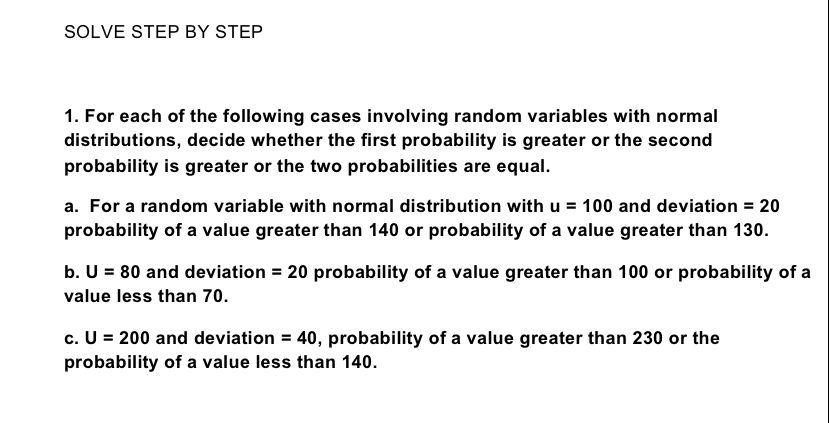 SOLVE STEP BY STEP

1. For each of the following cases involving random variables with normal distributions, decide whether the first probability is greater or the second probability is greater or the two probabilities are equal.

a. For a random variable with normal distribution with u = 100 and deviation = 20 probability of a value greater than 140 or probability of a value greater than 130.

b. U = 80 and deviation = 20 probability of a value greater than 100 or probability of a value less than 70.

c. U = 200 and deviation = 40, probability of a value greater than 230 or the probability of a value less than 140.